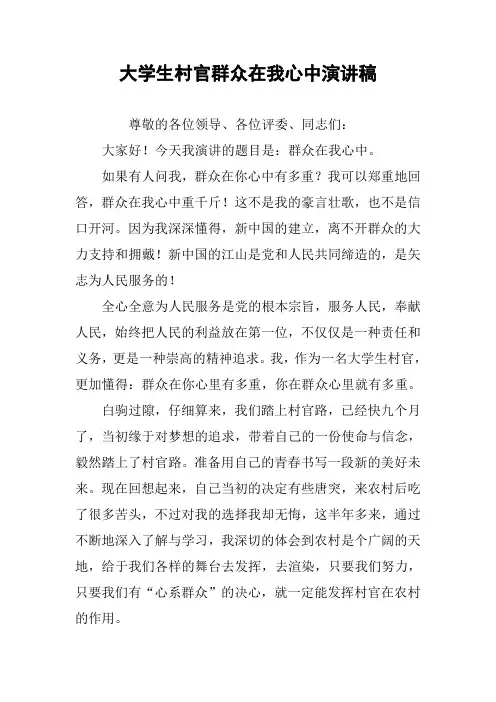 大学生村官群众在我心中演讲稿

尊敬的各位领导、各位评委、同志们：

大家好！今天我演讲的题目是：群众在我心中。

如果有人问我，群众在你心中有多重？我可以郑重地回答，群众在我心中重千斤！这不是我的豪言壮歌，也不是信口开河。因为我深深懂得，新中国的建立，离不开群众的大力支持和拥戴！新中国的江山是党和人民共同缔造的，是矢志为人民服务的！

全心全意为人民服务是党的根本宗旨，服务人民，奉献人民，始终把人民的利益放在第一位，不仅仅是一种责任和义务，更是一种崇高的精神追求。我，作为一名大学生村官，更加懂得：群众在你心里有多重，你在群众心里就有多重。

白驹过隙，仔细算来，我们踏上村官路，已经快九个月了，当初缘于对梦想的追求，带着自己的一份使命与信念，毅然踏上了村官路。准备用自己的青春书写一段新的美好未来。现在回想起来，自己当初的决定有些唐突，来农村后吃了很多苦头，不过对我的选择我却无悔，这半年多来，通过不断地深入了解与学习，我深切的体会到农村是个广阔的天地，给于我们各样的舞台去发挥，去渲染，只要我们努力，只要我们有“心系群众”的决心，就一定能发挥村官在农村的作用。